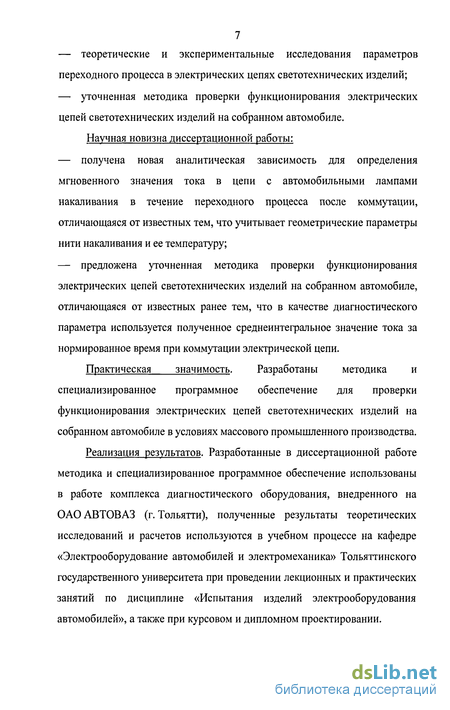 7

— теоретические и экспериментальные исследования параметров переходного процесса в электрических цепях светотехнических изделий;

— уточненная методика проверки функционирования электрических цепей светотехнических изделий на собранном автомобиле.

Научная новизна диссертационной работы:

— получена новая аналитическая зависимость для определения мгновенного значения тока в цепи с автомобильными лампами накаливания в течение переходного процесса после коммутации, отличающаяся от известных тем, что учитывает геометрические параметры нити накаливания и ее температуру;

— предложена уточненная методика проверки функционирования электрических цепей светотехнических изделий на собранном автомобиле, отличающаяся от известных ранее тем, что в качестве диагностического параметра используется полученное среднеинтегральное значение тока за нормированное время при коммутации электрической цепи.

Практическая значимость. Разработаны методика и специализированное программное обеспечение для проверки функционирования электрических цепей светотехнических изделий на собранном автомобиле в условиях массового промышленного производства.

Реализация результатов. Разработанные в диссертационной работе методика и специализированное программное обеспечение использованы в работе комплекса диагностического оборудования, внедренного на ОАО АВТОВАЗ (г. Тольятти), полученные результаты теоретических исследований и расчетов используются в учебном процессе на кафедре «Электрооборудование автомобилей и электромеханика» Тольяттинского государственного университета при проведении лекционных и практических занятий по дисциплине «Испытания изделий электрооборудования автомобилей», а также при курсовом и дипломном проектировании.

dsLib.net
библиотека диссертаций